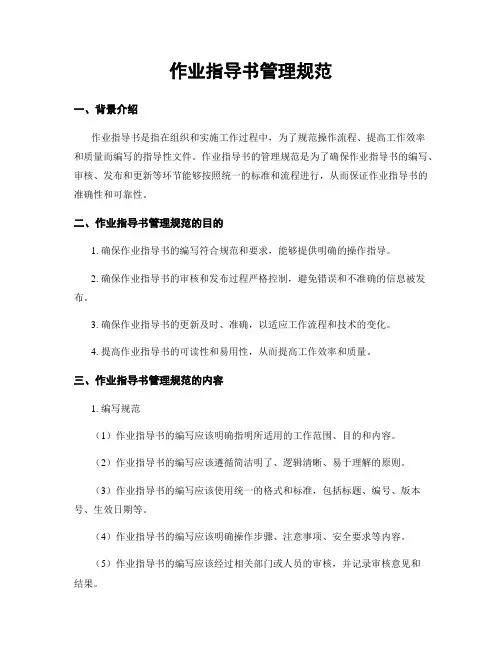 作业指导书管理规范

一、背景介绍

作业指导书是指在组织和实施工作过程中，为了规范操作流程、提高工作效率和质量而编写的指导性文件。作业指导书的管理规范是为了确保作业指导书的编写、审核、发布和更新等环节能够按照统一的标准和流程进行，从而保证作业指导书的准确性和可靠性。

二、作业指导书管理规范的目的

1. 确保作业指导书的编写符合规范和要求，能够提供明确的操作指导。

2. 确保作业指导书的审核和发布过程严格控制，避免错误和不准确的信息被发布。

3. 确保作业指导书的更新及时、准确，以适应工作流程和技术的变化。

4. 提高作业指导书的可读性和易用性，从而提高工作效率和质量。

三、作业指导书管理规范的内容

1. 编写规范

（1）作业指导书的编写应该明确指明所适用的工作范围、目的和内容。

（2）作业指导书的编写应该遵循简洁明了、逻辑清晰、易于理解的原则。

（3）作业指导书的编写应该使用统一的格式和标准，包括标题、编号、版本号、生效日期等。

（4）作业指导书的编写应该明确操作步骤、注意事项、安全要求等内容。

（5）作业指导书的编写应该经过相关部门或人员的审核，并记录审核意见和结果。